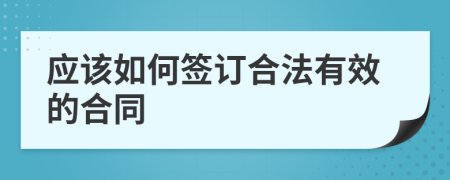 应该如何签订合法有效的合同